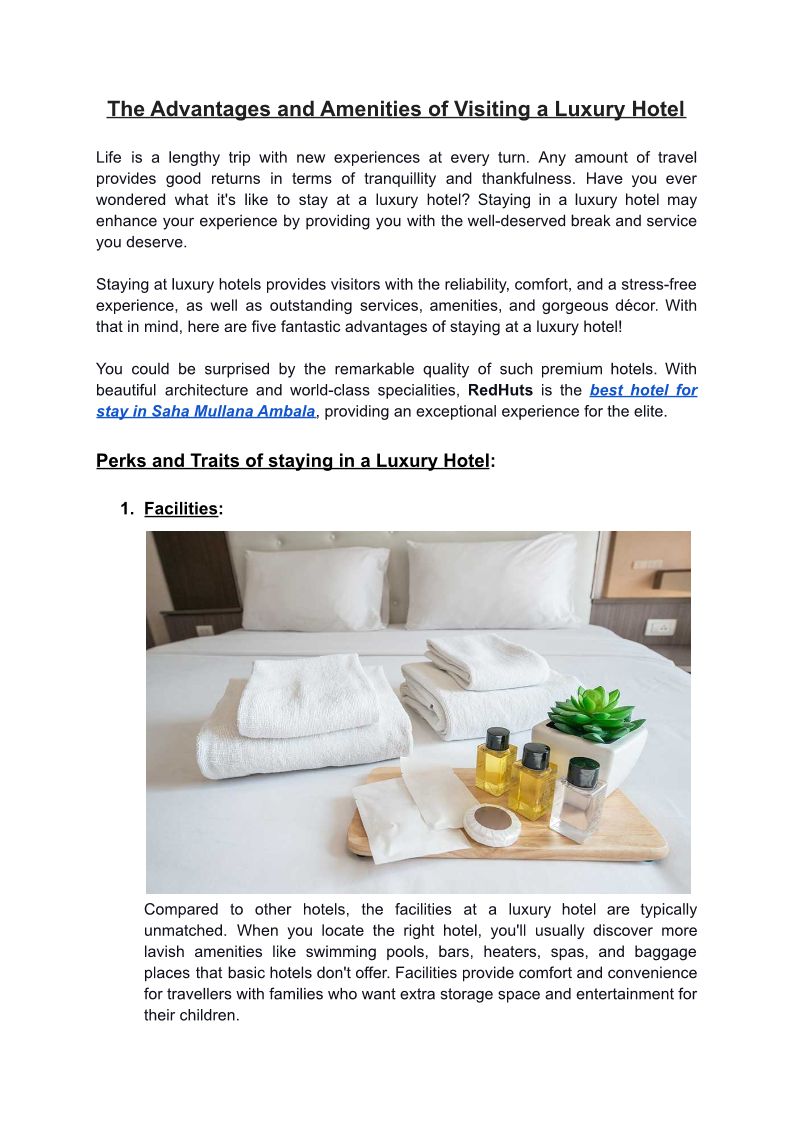 The Advantages and Amenities of Visiting a Luxury Hotel

Life is a lengthy trip with new experiences at every turn. Any amount of travel provides good returns in terms of tranquillity and thankfulness. Have you ever wondered what it's like to stay at a luxury hotel? Staying in a luxury hotel may enhance your experience by providing you with the well-deserved break and service you deserve.

Staying at luxury hotels provides visitors with the reliability, comfort, and a stress-free experience, as well as outstanding services, amenities, and gorgeous décor. With that in mind, here are five fantastic advantages of staying at a luxury hotel!

You could be surprised by the remarkable quality of such premium hotels. With beautiful architecture and world-class specialities, RedHuts is the best hotel for stay in Saha Mullana Ambala, providing an exceptional experience for the elite.

Perks and Traits of staying in a Luxury Hotel:

1. Facilities:

Compared to other hotels, the facilities at a luxury hotel are typically unmatched. When you locate the right hotel, you'll usually discover more lavish amenities like swimming pools, bars, heaters, spas, and baggage places that basic hotels don't offer. Facilities provide comfort and convenience for travellers with families who want extra storage space and entertainment for their children.